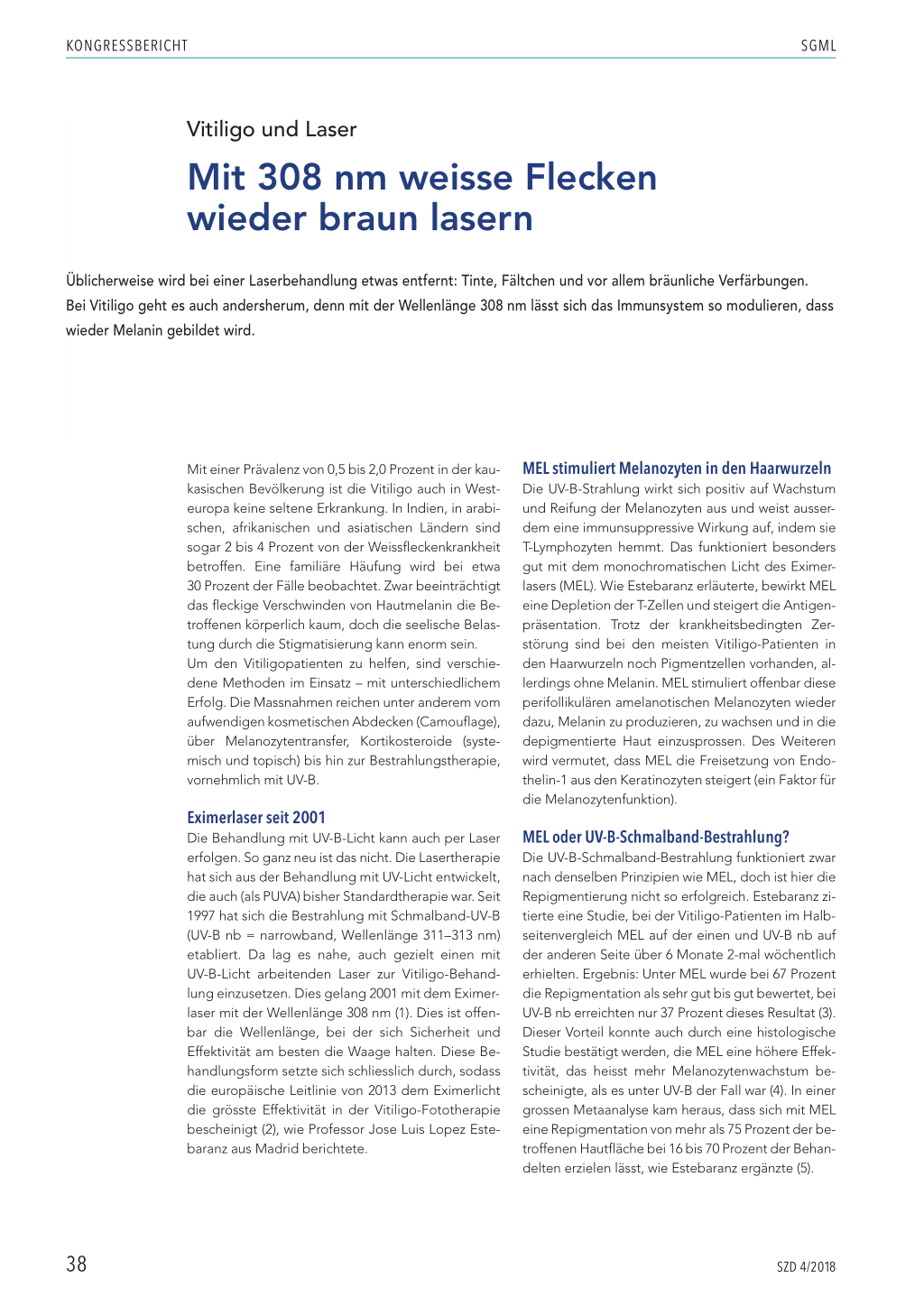 KONGRESSBERICHT

SGML

Vitiligo und Laser

Mit 308 nm weisse Flecken wieder braun lasern

Üblicherweise wird bei einer Laserbehandlung etwas entfernt: Tinte, Fältchen und vor allem bräunliche Verfärbungen. Bei Vitiligo geht es auch andersherum, denn mit der Wellenlänge 308 nm lässt sich das Immunsystem so modulieren, dass wieder Melanin gebildet wird.

Mit einer Prävalenz von 0,5 bis 2,0 Prozent in der kaukasischen Bevölkerung ist die Vitiligo auch in Westeuropa keine seltene Erkrankung. In Indien, in arabischen, afrikanischen und asiatischen Ländern sind sogar 2 bis 4 Prozent von der Weissfleckenkrankheit betroffen. Eine familiäre Häufung wird bei etwa 30 Prozent der Fälle beobachtet. Zwar beeinträchtigt das fleckige Verschwinden von Hautmelanin die Betroffenen körperlich kaum, doch die seelische Belastung durch die Stigmatisierung kann enorm sein.
Um den Vitiligopatienten zu helfen, sind verschiedene Methoden im Einsatz – mit unterschiedlichem Erfolg. Die Massnahmen reichen unter anderem vom aufwendigen kosmetischen Abdecken (Camouflage), über Melanozytentransfer, Kortikosteroide (systemisch und topisch) bis hin zur Bestrahlungstherapie, vornehmlich mit UV-B.

Eximerlaser seit 2001
Die Behandlung mit UV-B-Licht kann auch per Laser erfolgen. So ganz neu ist das nicht. Die Lasertherapie hat sich aus der Behandlung mit UV-Licht entwickelt, die auch (als PUVA) bisher Standardtherapie war. Seit 1997 hat sich die Bestrahlung mit Schmalband-UV-B (UV-B nb = narrowband, Wellenlänge 311–313 nm) etabliert. Da lag es nahe, auch gezielt einen mit UV-B-Licht arbeitenden Laser zur Vitiligo-Behandlung einzusetzen. Dies gelang 2001 mit dem Eximerlaser mit der Wellenlänge 308 nm (1). Dies ist offenbar die Wellenlänge, bei der sich Sicherheit und Effektivität am besten die Waage halten. Diese Behandlungsform setzte sich schliesslich durch, sodass die europäische Leitlinie von 2013 dem Eximerlicht die grösste Effektivität in der Vitiligo-Fototherapie bescheinigt (2), wie Professor Jose Luis Lopez Estebaranz aus Madrid berichtete.

MEL stimuliert Melanozyten in den Haarwurzeln
Die UV-B-Strahlung wirkt sich positiv auf Wachstum und Reifung der Melanozyten aus und weist ausserdem eine immunsuppressive Wirkung auf, indem sie T-Lymphozyten hemmt. Das funktioniert besonders gut mit dem monochromatischen Licht des Eximerlasers (MEL). Wie Estebaranz erläuterte, bewirkt MEL eine Depletion der T-Zellen und steigert die Antigenpräsentation. Trotz der krankheitsbedingten Zerstörung sind bei den meisten Vitiligo-Patienten in den Haarwurzeln noch Pigmentzellen vorhanden, allerdings ohne Melanin. MEL stimuliert offenbar diese perifollikulären amelanotischen Melanozyten wieder dazu, Melanin zu produzieren, zu wachsen und in die depigmentierte Haut einzusprossen. Des Weiteren wird vermutet, dass MEL die Freisetzung von Endothelin-1 aus den Keratinozyten steigert (ein Faktor für die Melanozytenfunktion).

MEL oder UV-B-Schmalband-Bestrahlung?
Die UV-B-Schmalband-Bestrahlung funktioniert zwar nach denselben Prinzipien wie MEL, doch ist hier die Repigmentierung nicht so erfolgreich. Estebaranz zitierte eine Studie, bei der Vitiligo-Patienten im Halbseitenvergleich MEL auf der einen und UV-B nb auf der anderen Seite über 6 Monate 2-mal wöchentlich erhielten. Ergebnis: Unter MEL wurde bei 67 Prozent die Repigmentation als sehr gut bis gut bewertet, bei UV-B nb erreichten nur 37 Prozent dieses Resultat (3). Dieser Vorteil konnte auch durch eine histologische Studie bestätigt werden, die MEL eine höhere Effektivität, das heisst mehr Melanozytenwachstum bescheinigte, als es unter UV-B der Fall war (4). In einer grossen Metaanalyse kam heraus, dass sich mit MEL eine Repigmentation von mehr als 75 Prozent der betroffenen Hautfläche bei 16 bis 70 Prozent der Behandelten erzielen lässt, wie Estebaranz ergänzte (5).

38

SZD 4/2018